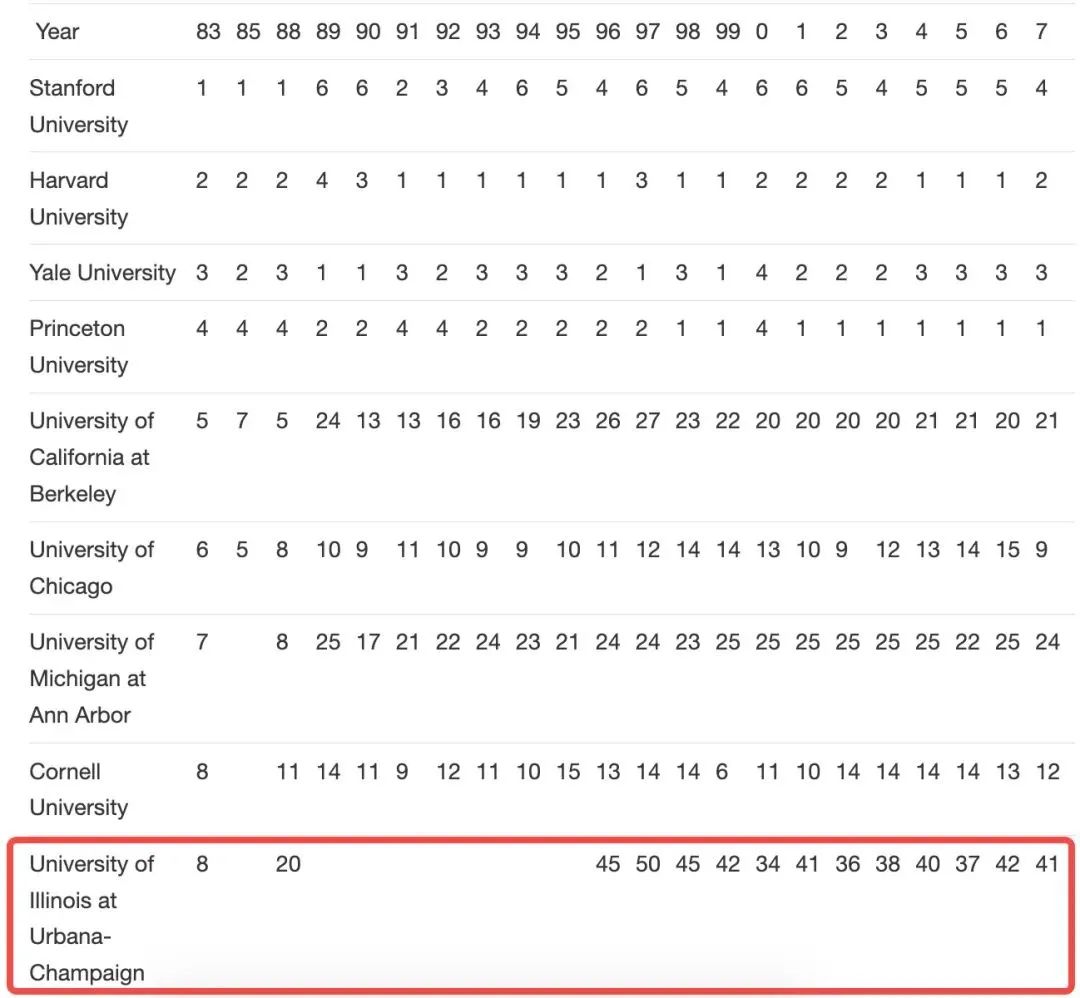 | Year | 83 | 85 | 88 | 89 | 90 | 91 | 92 | 93 | 94 | 95 | 96 | 97 | 98 | 99 | 0 | 1 | 2 | 3 | 4 | 5 | 6 | 7 |
|---|---|---|---|---|---|---|---|---|---|---|---|---|---|---|---|---|---|---|---|---|---|---|
| Stanford University | 1 | 1 | 1 | 6 | 6 | 2 | 3 | 4 | 6 | 5 | 4 | 6 | 5 | 4 | 6 | 6 | 5 | 4 | 5 | 5 | 5 | 4 |
| Harvard University | 2 | 2 | 2 | 4 | 3 | 1 | 1 | 1 | 1 | 1 | 1 | 3 | 1 | 1 | 2 | 2 | 2 | 2 | 1 | 1 | 1 | 2 |
| Yale University | 3 | 2 | 3 | 1 | 1 | 3 | 2 | 3 | 3 | 3 | 2 | 1 | 3 | 1 | 4 | 2 | 2 | 2 | 3 | 3 | 3 | 3 |
| Princeton University | 4 | 4 | 4 | 2 | 2 | 4 | 4 | 2 | 2 | 2 | 2 | 2 | 1 | 1 | 4 | 1 | 1 | 1 | 1 | 1 | 1 | 1 |
| University of California at Berkeley | 5 | 7 | 5 | 24 | 13 | 13 | 16 | 16 | 19 | 23 | 26 | 27 | 23 | 22 | 20 | 20 | 20 | 20 | 21 | 21 | 20 | 21 |
| University of Chicago | 6 | 5 | 8 | 10 | 9 | 11 | 10 | 9 | 9 | 10 | 11 | 12 | 14 | 14 | 13 | 10 | 9 | 12 | 13 | 14 | 15 | 9 |
| University of Michigan at Ann Arbor | 7 | | 8 | 25 | 17 | 21 | 22 | 24 | 23 | 21 | 24 | 24 | 23 | 25 | 25 | 25 | 25 | 25 | 25 | 22 | 25 | 24 |
| Cornell University | 8 | | 11 | 14 | 11 | 9 | 12 | 11 | 10 | 15 | 13 | 14 | 14 | 6 | 11 | 10 | 14 | 14 | 14 | 14 | 13 | 12 |
| University of Illinois at Urbana-Champaign | 8 | | 20 | | | | | | | | 45 | 50 | 45 | 42 | 34 | 41 | 36 | 38 | 40 | 37 | 42 | 41 |